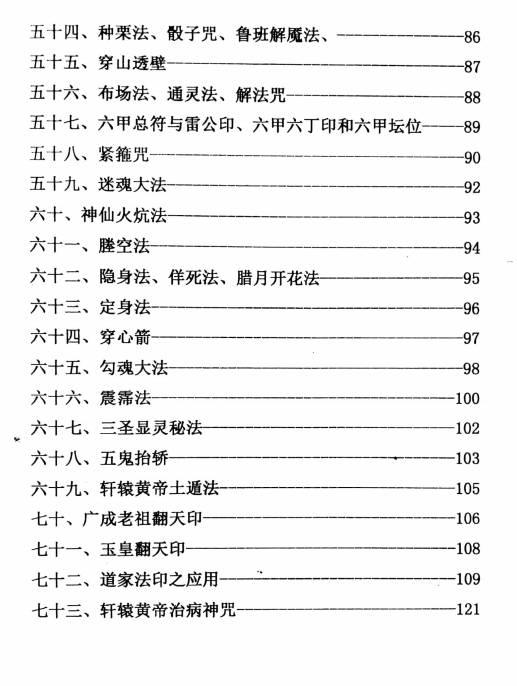 五十四、种栗法、骰子咒、鲁班解魇法、——86
五十五、穿山透壁——87
五十六、布场法、通灵法、解法咒——88
五十七、六甲总符与雷公印、六甲六丁印和六甲坛位——89
五十八、紧箍咒——90
五十九、迷魂大法——92
六十、神仙火炕法——93
六十一、腾空法——94
六十二、隐身法、佯死法、腊月开花法——95
六十三、定身法——96
六十四、穿心箭——97
六十五、勾魂大法——98
六十六、震霈法——100
六十七、三圣显灵秘法——102
六十八、五鬼抬轿——103
六十九、轩辕黄帝土遁法——105
七十、广成老祖翻天印——106
七十一、玉皇翻天印——108
七十二、道家法印之应用——109
七十三、轩辕黄帝治病神咒——121